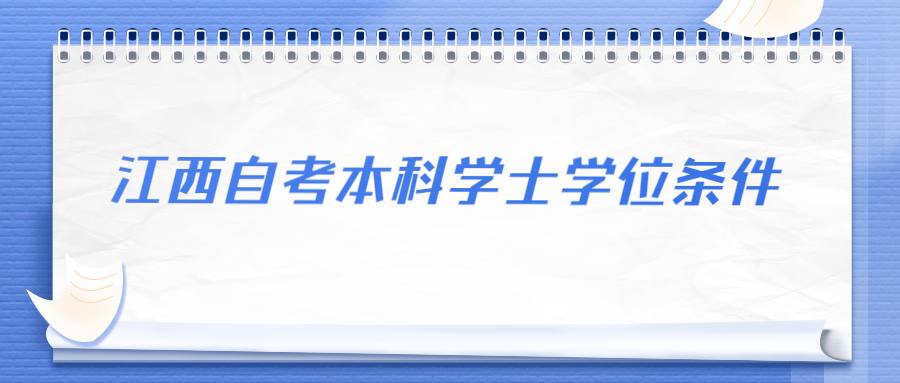 江西自考本科学士学位条件